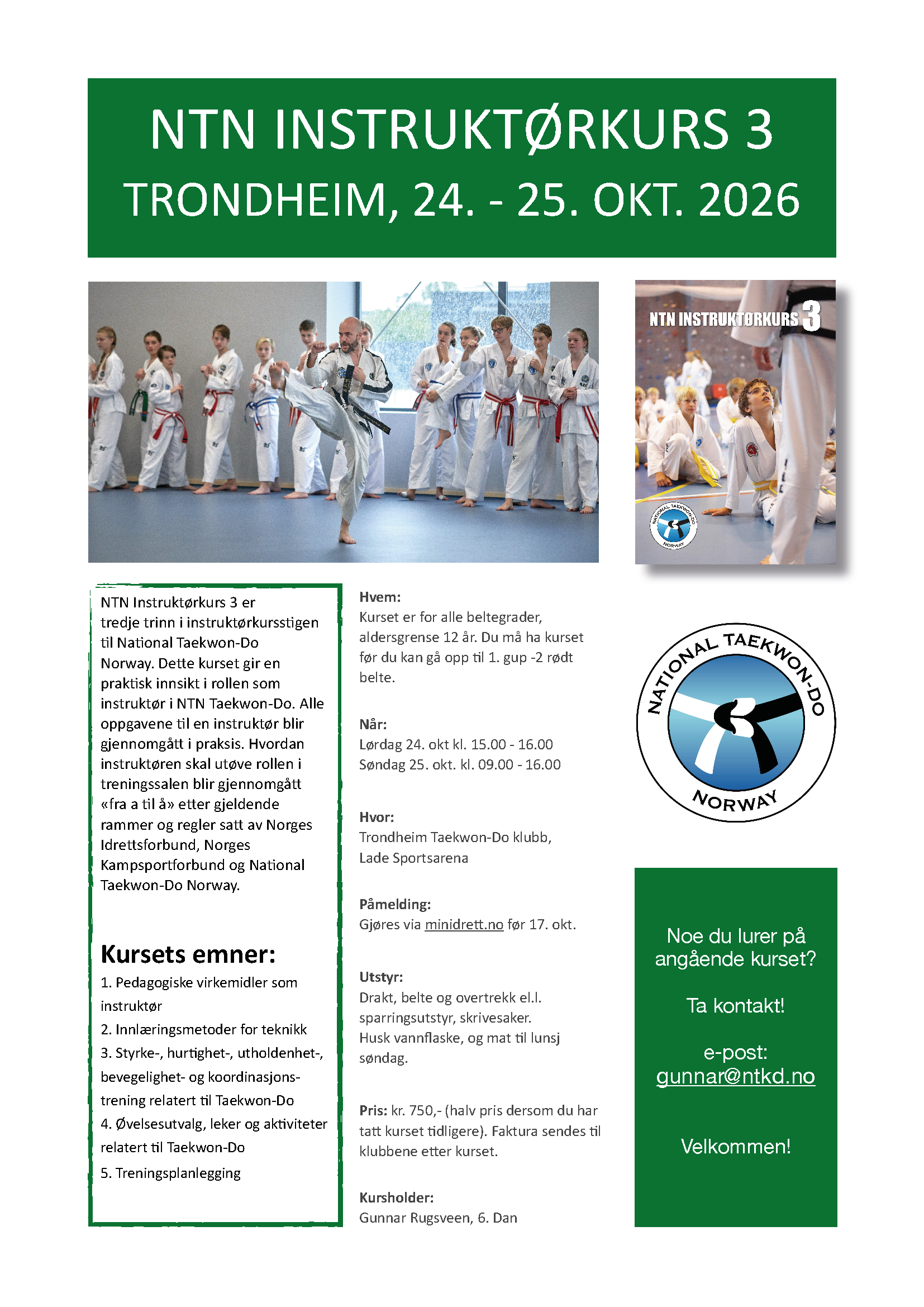 NTN INSTRUKTØRKURS 3
TRONDHEIM, 24. - 25. OKT. 2026

NTN INSTRUKTØRKURS 3

NATIONAL TAEKWON-DO NORWAY

NTN Instruktørkurs 3 er tredje trinn i instruktørkursstigen til National Taekwon-Do Norway. Dette kurset gir en praktisk innsikt i rollen som instruktør i NTN Taekwon-Do. Alle oppgavene til en instruktør blir gjennomgått i praksis. Hvordan instruktøren skal utøve rollen i treningssalen blir gjennomgått «fra a til å» etter gjeldende rammer og regler satt av Norges Idrettsforbund, Norges Kampsportforbund og National Taekwon-Do Norway.

Kursets emner:
1. Pedagogiske virkemidler som instruktør
2. Innlæringsmetoder for teknikk
3. Styrke-, hurtighet-, utholdenhet-, bevegelighet- og koordinasjonstrening relatert til Taekwon-Do
4. Øvelsesutvalg, leker og aktiviteter relatert til Taekwon-Do
5. Treningsplanlegging

Hvem:
Kurset er for alle beltegrader, aldersgrense 12 år. Du må ha kurset før du kan gå opp til 1. gup -2 rødt belte.

Når:
Lørdag 24. okt kl. 15.00 - 16.00
Søndag 25. okt. kl. 09.00 - 16.00

Hvor:
Trondheim Taekwon-Do klubb, Lade Sportsarena

Påmelding:
Gjøres via minidrett.no før 17. okt.

Utstyr:
Drakt, belte og overtrekk el.l. sparringsutstyr, skrivesaker. Husk vannflaske, og mat til lunsj søndag.

Pris: kr. 750,- (halv pris dersom du har tatt kurset tidligere). Faktura sendes til klubbene etter kurset.

Kursholder:
Gunnar Rugsveen, 6. Dan

NATIONAL TAEKWON-DO NORWAY

Noe du lurer på angående kurset?

Ta kontakt!

e-post:
gunnar@ntkd.no

Velkommen!